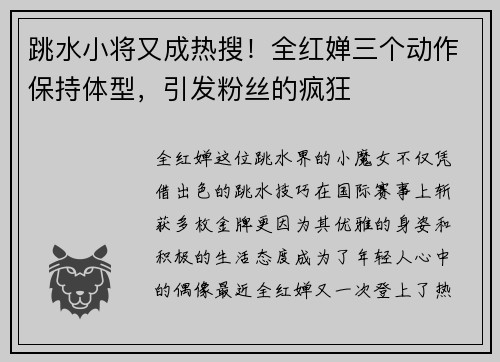 跳水小将又成热搜！全红婵三个动作保持体型，引发粉丝的疯狂

全红婵这位跳水界的小魔女不仅凭借出色的跳水技巧在国际赛事上斩获多枚金牌更因为其优雅的身姿和积极的生活态度成为了年轻人心中的偶像最近全红婵又一次登上了热